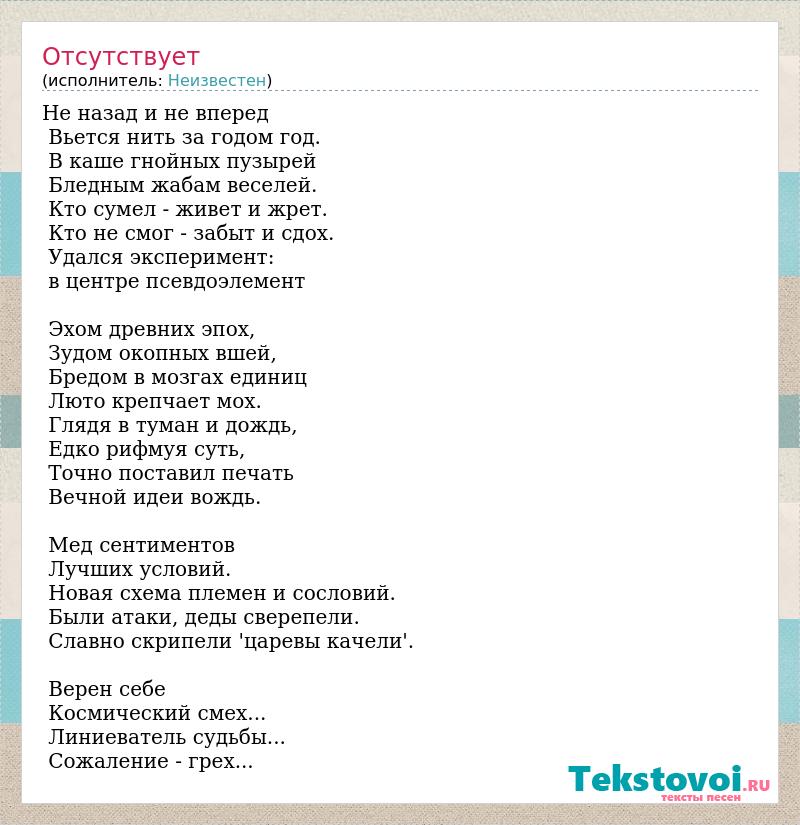 Отсутствует
(исполнитель: Неизвестен)

Не назад и не вперед
Вьется нить за годом год.
В каше гнойных пузырей
Бледным жабам веселей.
Кто сумел - живет и жрет.
Кто не смог - забыт и сдох.
Удался эксперимент:
в центре псевдоэлемент

Эхом древних эпох,
Зудом окопных вшей,
Бредом в мозгах единиц
Люто крепчает мох.
Глядя в туман и дождь,
Едко рифмуя суть,
Точно поставил печать
Вечной идеи вождь.

Мед сентиментов
Лучших условий.
Новая схема племен и сословий.
Были атаки, деды сверепели.
Славно скрипели 'царевы качели'.

Верен себе
Космический смех...
Линиеватель судьбы...
Сожаление - грех...

Tekstovoi.RU
тексты песен